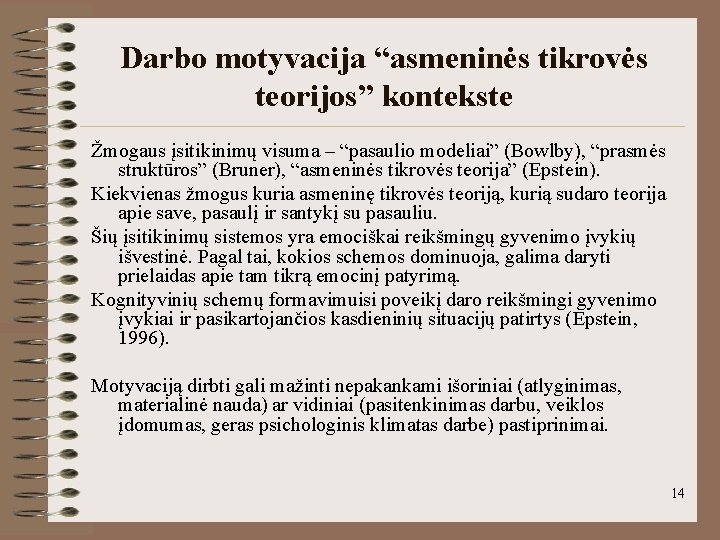 Darbo motyvacija “asmeninės tikrovės teorijos” kontekste

Žmogaus įsitikinimų visuma – “pasaulio modeliai” (Bowlby), “prasmės struktūros” (Bruner), “asmeninės tikrovės teorija” (Epstein).

Kiekvienas žmogus kuria asmeninę tikrovės teoriją, kurią sudaro teorija apie save, pasaulį ir santykį su pasauliu.

Šių įsitikinimų sistemos yra emociškai reikšmingų gyvenimo įvykių išvestinė. Pagal tai, kokios schemos dominuoja, galima daryti prielaidas apie tam tikrą emocinį patyrimą.

Kognityvinių schemų formavimuisi poveikį daro reikšmingi gyvenimo įvykiai ir pasikartojančios kasdieninių situacijų patirtys (Epstein, 1996).

Motyvaciją dirbti gali mažinti nepakankami išoriniai (atlyginimas, materialinė nauda) ar vidiniai (pasitenkinimas darbu, veiklos įdomumas, geras psichologinis klimatas darbe) pastiprinimai.

14